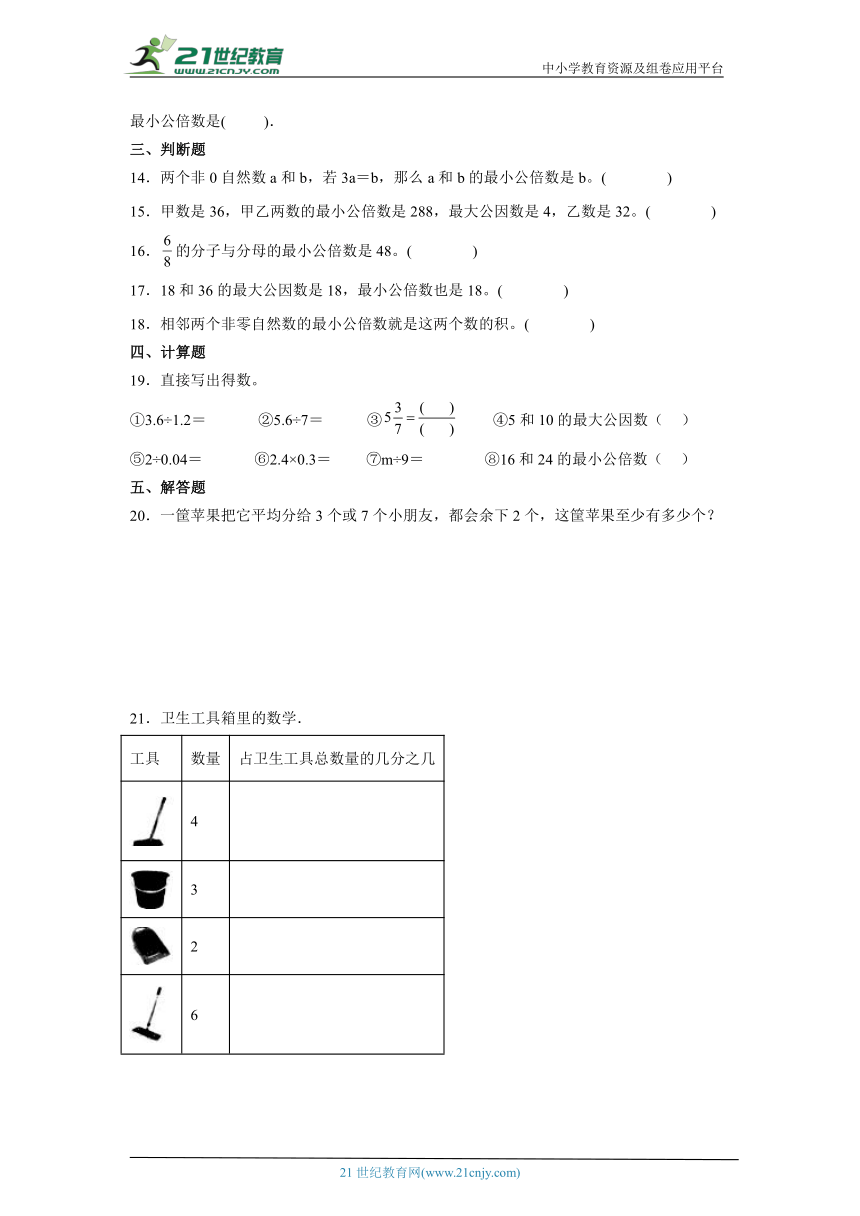 21世纪教育
www.21cnjy.com
中小学教育资源及组卷应用平台

最小公倍数是(　　).

三、判断题

14．两个非 0 自然数 a 和 b，若 3a＝b，那么 a 和 b 的最小公倍数是 b。(　　)

15．甲数是 36，甲乙两数的最小公倍数是 288，最大公因数是 4，乙数是 32。(　　)

16．$\frac{6}{8}$的分子与分母的最小公倍数是 48。(　　)

17．18 和 36 的最大公因数是 18，最小公倍数也是 18。(　　)

18．相邻两个非零自然数的最小公倍数就是这两个数的积。(　　)

四、计算题

19．直接写出得数。

①3.6÷1.2＝　②5.6÷7＝　③$5\frac{3}{7}=\frac{(\quad)}{(\quad)}$　④5 和 10 的最大公因数（　）

⑤2÷0.04＝　⑥2.4×0.3＝　⑦m÷9＝　⑧16 和 24 的最小公倍数（　）

五、解答题

20．一筐苹果把它平均分给 3 个或 7 个小朋友，都会余下 2 个，这筐苹果至少有多少个？

21．卫生工具箱里的数学．

| 工具 | 数量 | 占卫生工具总数量的几分之几 |
|---|---|---|
|  | 4 |  |
|  | 3 |  |
|  | 2 |  |
|  | 6 |  |

21 世纪教育网(www.21cnjy.com)